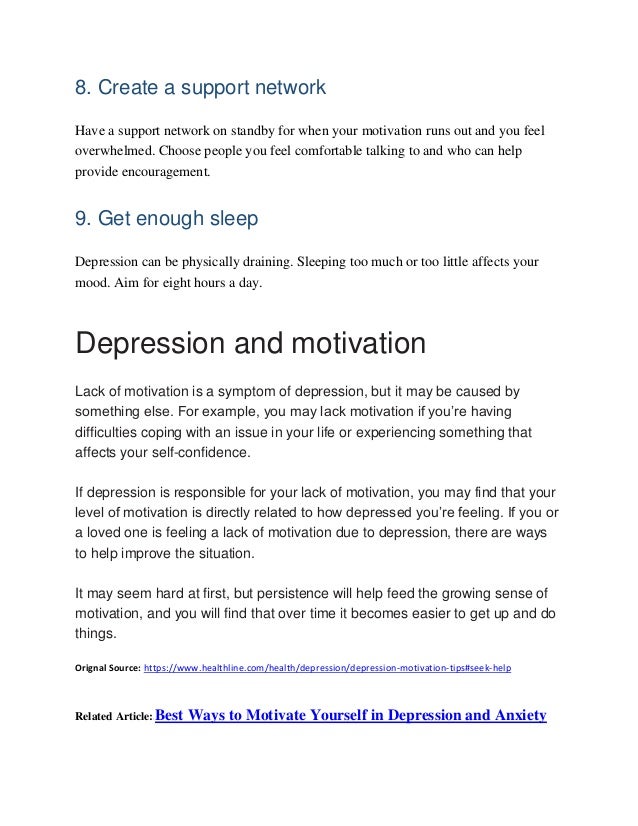 8. Create a support network

Have a support network on standby for when your motivation runs out and you feel overwhelmed. Choose people you feel comfortable talking to and who can help provide encouragement.

9. Get enough sleep

Depression can be physically draining. Sleeping too much or too little affects your mood. Aim for eight hours a day.

Depression and motivation

Lack of motivation is a symptom of depression, but it may be caused by something else. For example, you may lack motivation if you're having difficulties coping with an issue in your life or experiencing something that affects your self-confidence.

If depression is responsible for your lack of motivation, you may find that your level of motivation is directly related to how depressed you're feeling. If you or a loved one is feeling a lack of motivation due to depression, there are ways to help improve the situation.

It may seem hard at first, but persistence will help feed the growing sense of motivation, and you will find that over time it becomes easier to get up and do things.

Orignal Source: https://www.healthline.com/health/depression/depression-motivation-tips#seek-help

Related Article: Best Ways to Motivate Yourself in Depression and Anxiety